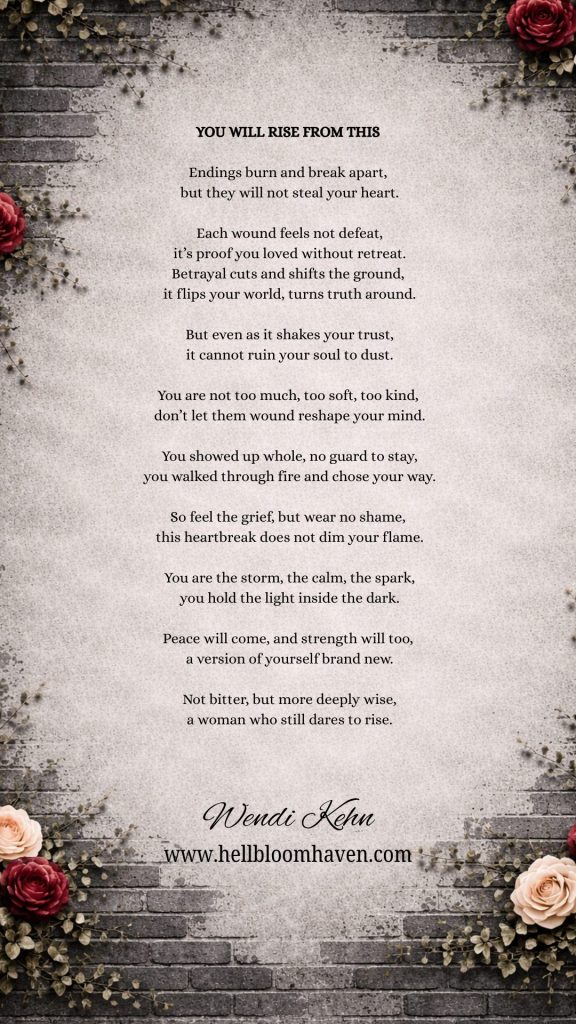 YOU WILL RISE FROM THIS

Endings burn and break apart,
but they will not steal your heart.

Each wound feels not defeat,
it's proof you loved without retreat.
Betrayal cuts and shifts the ground,
it flips your world, turns truth around.

But even as it shakes your trust,
it cannot ruin your soul to dust.

You are not too much, too soft, too kind,
don't let them wound reshape your mind.

You showed up whole, no guard to stay,
you walked through fire and chose your way.

So feel the grief, but wear no shame,
this heartbreak does not dim your flame.

You are the storm, the calm, the spark,
you hold the light inside the dark.

Peace will come, and strength will too,
a version of yourself brand new.

Not bitter, but more deeply wise,
a woman who still dares to rise.

Wendi Kehn
www.hellbloomhaven.com